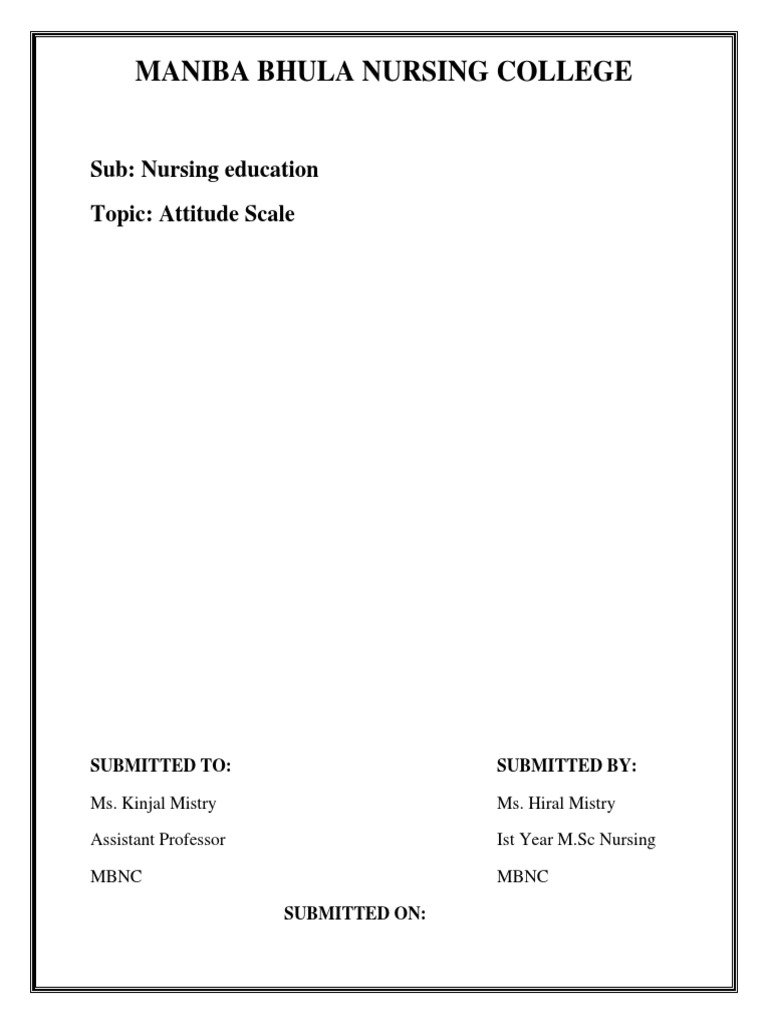 MANIBA BHULA NURSING COLLEGE

Sub: Nursing education

Topic: Attitude Scale

SUBMITTED TO:

Ms. Kinjal Mistry

Assistant Professor

MBNC

SUBMITTED BY:

Ms. Hiral Mistry

Ist Year M.Sc Nursing

MBNC

SUBMITTED ON: